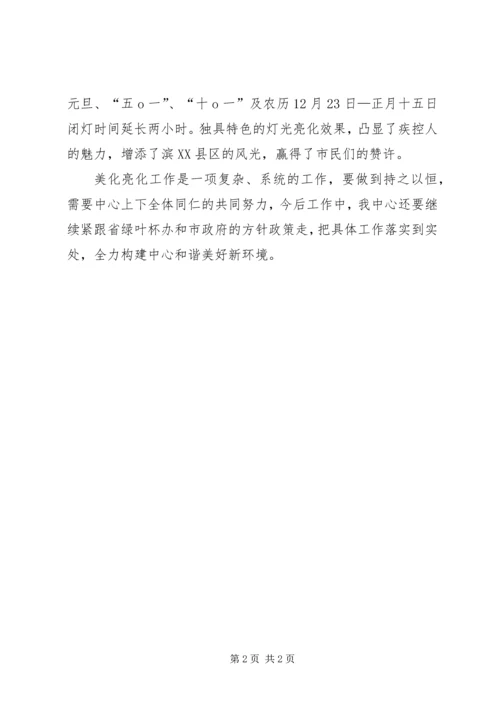 元旦、“五ｏ一”、“十ｏ一”及农历12月23日—正月十五日闭灯时间延长两小时。独具特色的灯光亮化效果，凸显了疾控人的魅力，增添了滨XX县区的风光，赢得了市民们的赞许。

美化亮化工作是一项复杂、系统的工作，要做到持之以恒，需要中心上下全体同仁的共同努力，今后工作中，我中心还要继续紧跟省绿叶杯办和市政府的方针政策走，把具体工作落实到实处，全力构建中心和谐美好新环境。

第2页 共2页